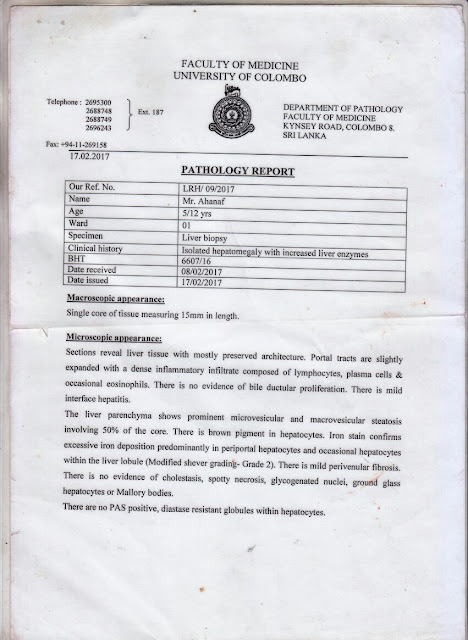 FACULTY OF MEDICINE
UNIVERSITY OF COLOMBO

Telephone : 2695300
2688748
2688749
2696243
Ext. 187

DEPARTMENT OF PATHOLOGY
FACULTY OF MEDICINE
KYNSEY ROAD, COLOMBO 8.
SRI LANKA

Fax: +94-11-269158

17.02.2017

PATHOLOGY REPORT

| Our Ref. No. | LRH/ 09/2017 |
|---|---|
| Name | Mr. Ahanaf |
| Age | 5/12 yrs |
| Ward | 01 |
| Specimen | Liver biopsy |
| Clinical history | Isolated hepatomegaly with increased liver enzymes |
| BHT | 6607/16 |
| Date received | 08/02/2017 |
| Date issued | 17/02/2017 |

Macroscopic appearance:

Single core of tissue measuring 15mm in length.

Microscopic appearance:

Sections reveal liver tissue with mostly preserved architecture. Portal tracts are slightly expanded with a dense inflammatory infiltrate composed of lymphocytes, plasma cells & occasional eosinophils. There is no evidence of bile ductular proliferation. There is mild interface hepatitis.

The liver parenchyma shows prominent microvesicular and macrovesicular steatosis involving 50% of the core. There is brown pigment in hepatocytes. Iron stain confirms excessive iron deposition predominantly in periportal hepatocytes and occasional hepatocytes within the liver lobule (Modified shever grading- Grade 2). There is mild perivenular fibrosis. There is no evidence of cholestasis, spotty necrosis, glycogenated nuclei, ground glass hepatocytes or Mallory bodies.

There are no PAS positive, diastase resistant globules within hepatocytes.